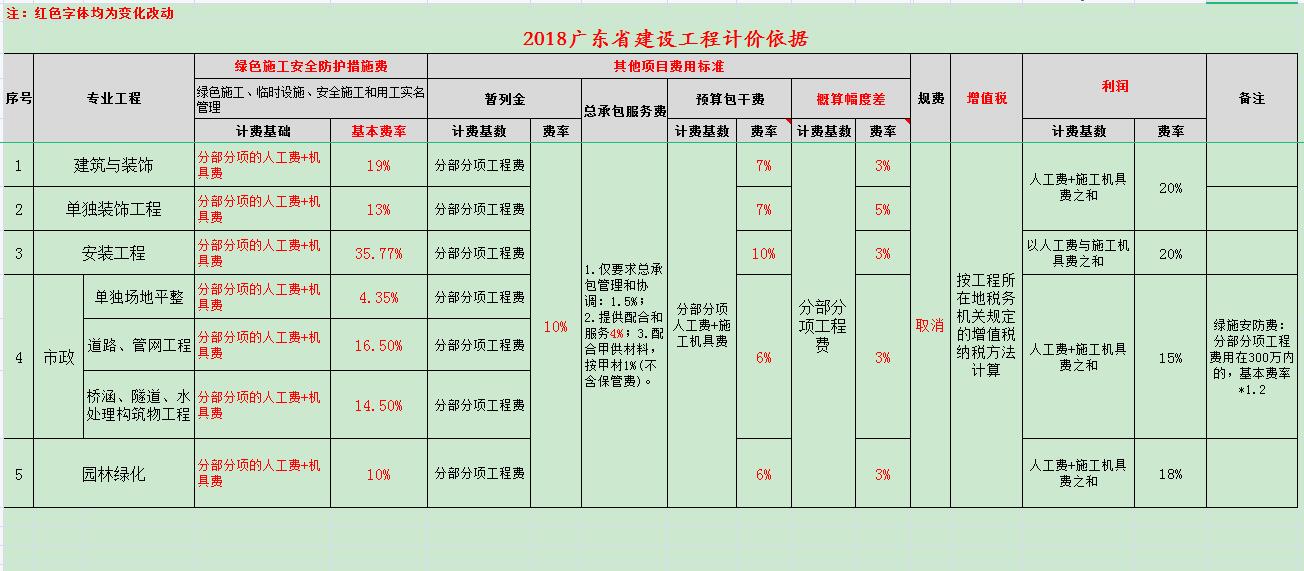 注：红色字体均为变化改动

2018广东省建设工程计价依据

| 序号 | 专业工程 | | 绿色施工安全防护措施费 | | 其他项目费用标准 | | | | | | | 规费 | 增值税 | 利润 | | 备注 |
|---|---|---|---|---|---|---|---|---|---|---|---|---|---|---|---|---|
| | | | 绿色施工、临时设施、安全施工和用工实名管理 | | 暂列金 | | 总承包服务费 | 预算包干费 | | 概算幅度差 | | | | | | |
| | | | 计费基础 | 基本费率 | 计费基数 | 费率 | | 计费基数 | 费率 | 计费基数 | 费率 | | | 计费基数 | 费率 | |
| 1 | 建筑与装饰 | | 分部分项的人工费+机具费 | 19% | 分部分项工程费 | 10% | 1.仅要求总承包管理和协调：1.5%；2.提供配合和服务4%；3.配合甲供材料，按甲材1%(不含保管费)。 | 分部分项人工费+施工机具费 | 7% | 分部分项工程费 | 3% | 取消 | 按工程所在地税务机关规定的增值税纳税方法计算 | 人工费+施工机具费之和 | 20% | |
| 2 | 单独装饰工程 | | 分部分项的人工费+机具费 | 13% | 分部分项工程费 | | | | 7% | | 5% | | | | | |
| 3 | 安装工程 | | 分部分项的人工费+机具费 | 35.77% | 分部分项工程费 | | | | 10% | | 3% | | | 以人工费与施工机具费之和 | 20% | |
| 4 | 市政 | 单独场地平整 | 分部分项的人工费+机具费 | 4.35% | 分部分项工程费 | | | | 6% | | 3% | | | 人工费+施工机具费之和 | 15% | 绿施安防费：分部分项工程费用在300万内的，基本费率*1.2 |
| | | 道路、管网工程 | 分部分项的人工费+机具费 | 16.50% | 分部分项工程费 | | | | | | | | | | | |
| | | 桥涵、隧道、水处理构筑物工程 | 分部分项的人工费+机具费 | 14.50% | 分部分项工程费 | | | | | | | | | | | |
| 5 | 园林绿化 | | 分部分项的人工费+机具费 | 10% | 分部分项工程费 | | | | 6% | | 3% | | | 人工费+施工机具费之和 | 18% | |